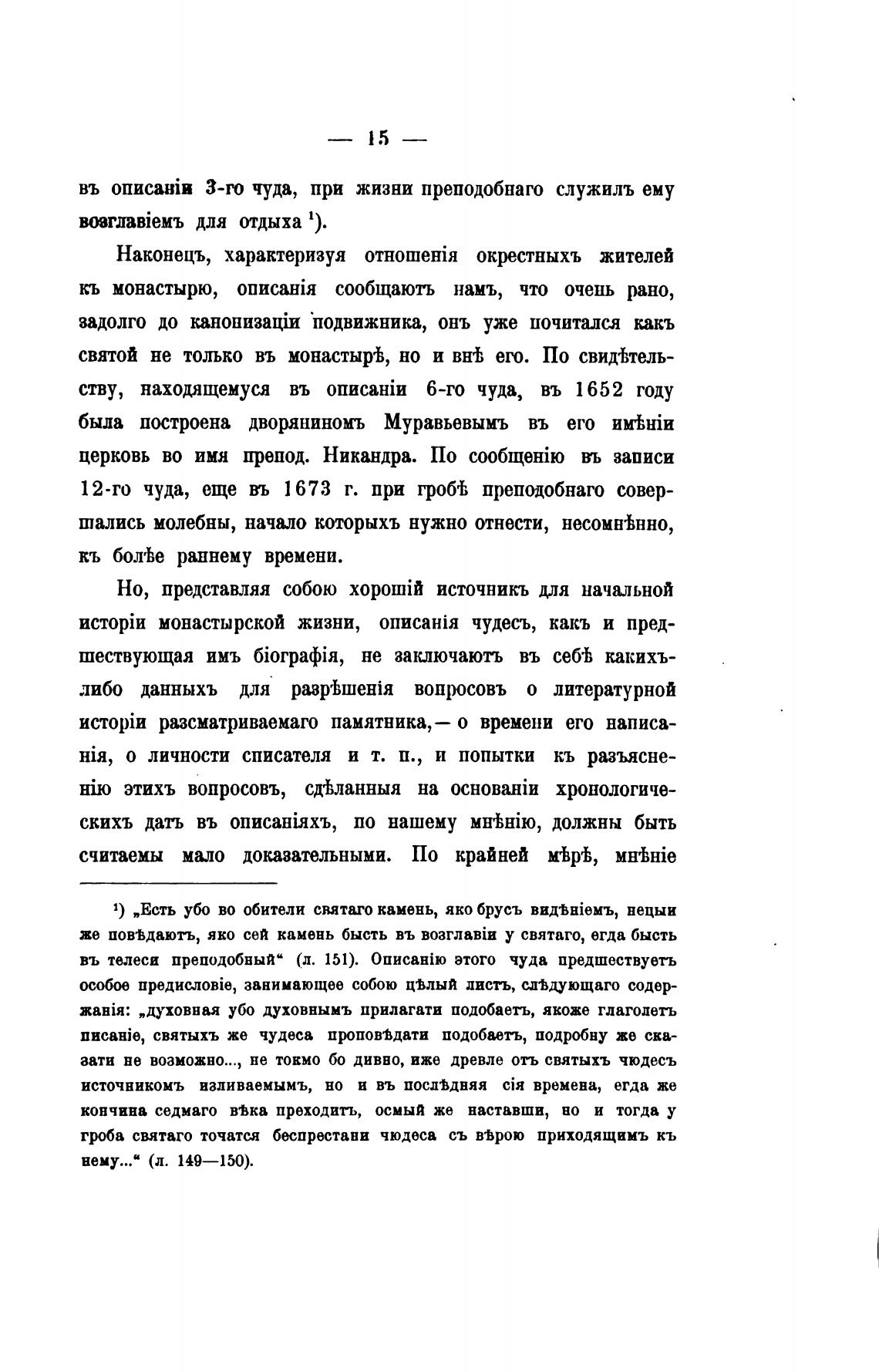 — 15 —

въ описаніи 3-го чуда, при жизни преподобнаго служилъ ему возглавіемъ для отдыха $^1$).

Наконецъ, характеризуя отношенія окрестныхъ жителей къ монастырю, описанія сообщаютъ намъ, что очень рано, задолго до канонизаціи подвижника, онъ уже почитался какъ святой не только въ монастырѣ, но и внѣ его. По свидѣтельству, находящемуся въ описаніи 6-го чуда, въ 1652 году была построена дворяниномъ Муравьевымъ въ его имѣніи церковь во имя препод. Никандра. По сообщенію въ записи 12-го чуда, еще въ 1673 г. при гробѣ преподобнаго совершались молебны, начало которыхъ нужно отнести, несомнѣнно, къ болѣе раннему времени.

Но, представляя собою хорошій источникъ для начальной исторіи монастырской жизни, описанія чудесъ, какъ и предшествующая имъ біографія, не заключаютъ въ себѣ какихъ-либо данныхъ для разрѣшенія вопросовъ о литературной исторіи разсматриваемаго памятника,— о времени его написанія, о личности списателя и т. п., и попытки къ разъясненію этихъ вопросовъ, сдѣланныя на основаніи хронологическихъ датъ въ описаніяхъ, по нашему мнѣнію, должны быть считаемы мало доказательными. По крайней мѣрѣ, мнѣніе

$^1$) „Есть убо во обители святаго камень, яко брусъ видѣніемъ, нецыи же повѣдаютъ, яко сей камень бысть въ возглавіи у святаго, егда бысть въ телеси преподобный“ (л. 151). Описанію этого чуда предшествуетъ особое предисловіе, занимающее собою цѣлый листъ, слѣдующаго содержанія: „духовная убо духовнымъ прилагати подобаетъ, якоже глаголетъ писаніе, святыхъ же чудеса проповѣдати подобаетъ, подробну же сказати не возможно..., не токмо бо дивно, иже древле отъ святыхъ чюдесъ источникомъ изливаемымъ, но и въ послѣдняя сія времена, егда же кончина седмаго вѣка преходитъ, осмый же наставши, но и тогда у гроба святаго точатся беспрестани чюдеса съ вѣрою приходящимъ къ нему...“ (л. 149—150).